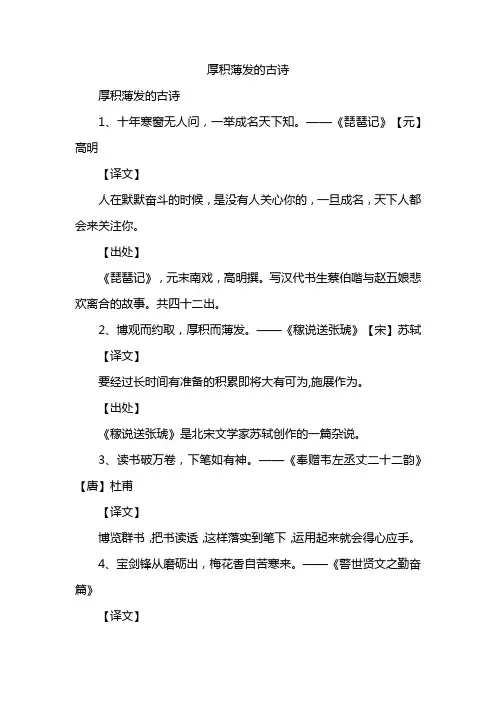 厚积薄发的古诗

厚积薄发的古诗

1、十年寒窗无人问，一举成名天下知。——《琵琶记》【元】高明

【译文】

人在默默奋斗的时候，是没有人关心你的，一旦成名，天下人都会来关注你。

【出处】

《琵琶记》，元末南戏，高明撰。写汉代书生蔡伯喈与赵五娘悲欢离合的故事。共四十二出。

2、博观而约取，厚积而薄发。——《稼说送张琥》【宋】苏轼

【译文】

要经过长时间有准备的积累即将大有可为,施展作为。

【出处】

《稼说送张琥》是北宋文学家苏轼创作的一篇杂说。

3、读书破万卷，下笔如有神。——《奉赠韦左丞丈二十二韵》【唐】杜甫

【译文】

博览群书，把书读透，这样落实到笔下，运用起来就会得心应手。

4、宝剑锋从磨砺出，梅花香自苦寒来。——《警世贤文之勤奋篇》

【译文】